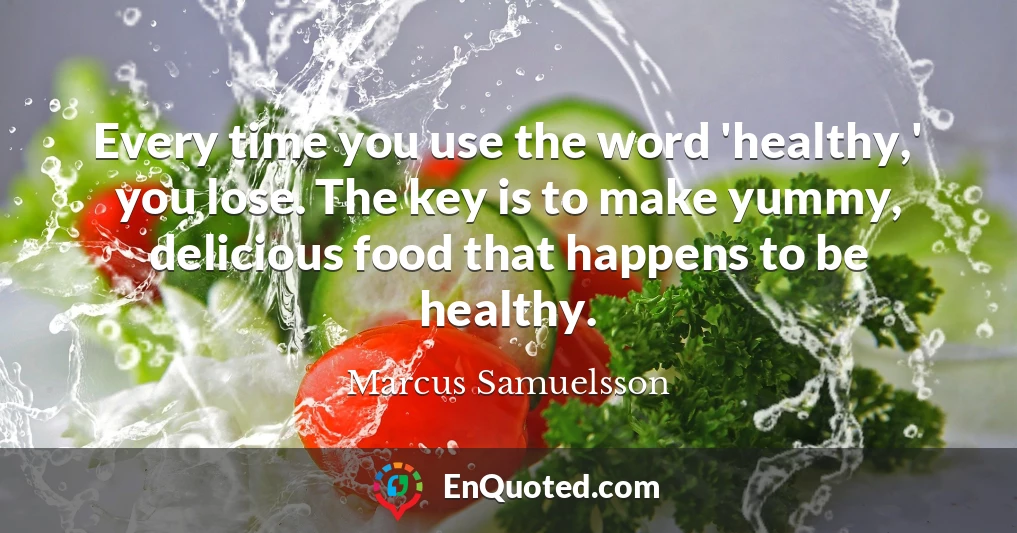 Every time you use the word 'healthy,' you lose. The key is to make yummy, delicious food that happens to be healthy.

Marcus Samuelsson

EnQuoted.com